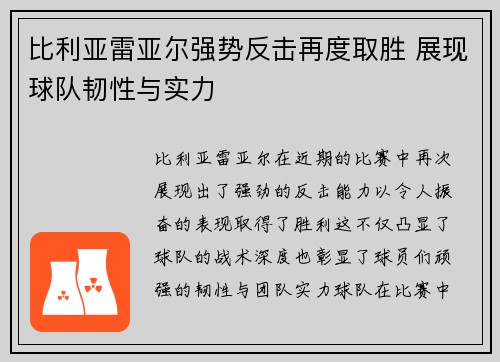 比利亚雷亚尔强势反击再度取胜 展现球队韧性与实力

比利亚雷亚尔在近期的比赛中再次展现出了强劲的反击能力以令人振奋的表现取得了胜利这不仅凸显了球队的战术深度也彰显了球员们顽强的韧性与团队实力球队在比赛中